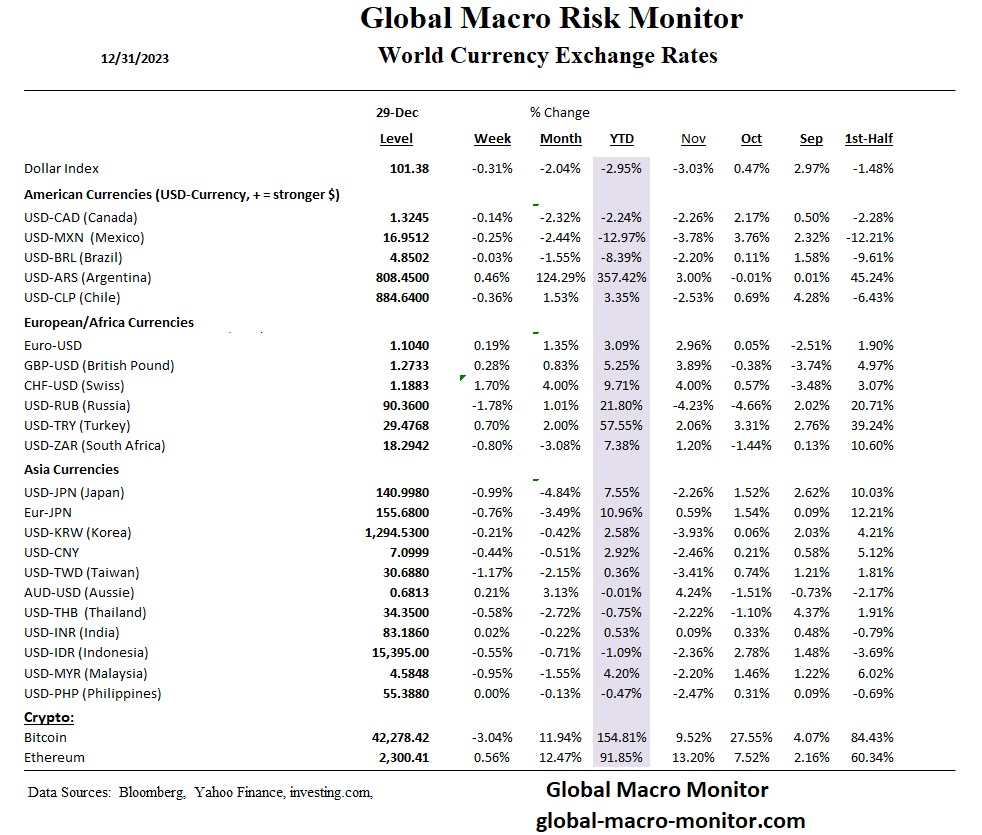 Global Macro Risk Monitor

12/31/2023

World Currency Exchange Rates

| | 29-Dec | | % Change | | | | | |
|---|---|---|---|---|---|---|---|---|
| | Level | Week | Month | YTD | Nov | Oct | Sep | 1st-Half |
| Dollar Index | 101.38 | -0.31% | -2.04% | -2.95% | -3.03% | 0.47% | 2.97% | -1.48% |
| American Currencies (USD-Currency, + = stronger $) | | | | | | | | |
| USD-CAD (Canada) | 1.3245 | -0.14% | -2.32% | -2.24% | -2.26% | 2.17% | 0.50% | -2.28% |
| USD-MXN (Mexico) | 16.9512 | -0.25% | -2.44% | -12.97% | -3.78% | 3.76% | 2.32% | -12.21% |
| USD-BRL (Brazil) | 4.8502 | -0.03% | -1.55% | -8.39% | -2.20% | 0.11% | 1.58% | -9.61% |
| USD-ARS (Argentina) | 808.4500 | 0.46% | 124.29% | 357.42% | 3.00% | -0.01% | 0.01% | 45.24% |
| USD-CLP (Chile) | 884.6400 | -0.36% | 1.53% | 3.35% | -2.53% | 0.69% | 4.28% | -6.43% |
| European/Africa Currencies | | | | | | | | |
| Euro-USD | 1.1040 | 0.19% | 1.35% | 3.09% | 2.96% | 0.05% | -2.51% | 1.90% |
| GBP-USD (British Pound) | 1.2733 | 0.28% | 0.83% | 5.25% | 3.89% | -0.38% | -3.74% | 4.97% |
| CHF-USD (Swiss) | 1.1883 | 1.70% | 4.00% | 9.71% | 4.00% | 0.57% | -3.48% | 3.07% |
| USD-RUB (Russia) | 90.3600 | -1.78% | 1.01% | 21.80% | -4.23% | -4.66% | 2.02% | 20.71% |
| USD-TRY (Turkey) | 29.4768 | 0.70% | 2.00% | 57.55% | 2.06% | 3.31% | 2.76% | 39.24% |
| USD-ZAR (South Africa) | 18.2942 | -0.80% | -3.08% | 7.38% | 1.20% | -1.44% | 0.13% | 10.60% |
| Asia Currencies | | | | | | | | |
| USD-JPN (Japan) | 140.9980 | -0.99% | -4.84% | 7.55% | -2.26% | 1.52% | 2.62% | 10.03% |
| Eur-JPN | 155.6800 | -0.76% | -3.49% | 10.96% | 0.59% | 1.54% | 0.09% | 12.21% |
| USD-KRW (Korea) | 1,294.5300 | -0.21% | -0.42% | 2.58% | -3.93% | 0.06% | 2.03% | 4.21% |
| USD-CNY | 7.0999 | -0.44% | -0.51% | 2.92% | -2.46% | 0.21% | 0.58% | 5.12% |
| USD-TWD (Taiwan) | 30.6880 | -1.17% | -2.15% | 0.36% | -3.41% | 0.74% | 1.21% | 1.81% |
| AUD-USD (Aussie) | 0.6813 | 0.21% | 3.13% | -0.01% | 4.24% | -1.51% | -0.73% | -2.17% |
| USD-THB (Thailand) | 34.3500 | -0.58% | -2.72% | -0.75% | -2.22% | -1.10% | 4.37% | 1.91% |
| USD-INR (India) | 83.1860 | 0.02% | -0.22% | 0.53% | 0.09% | 0.33% | 0.48% | -0.79% |
| USD-IDR (Indonesia) | 15,395.00 | -0.55% | -0.71% | -1.09% | -2.36% | 2.78% | 1.48% | -3.69% |
| USD-MYR (Malaysia) | 4.5848 | -0.95% | -1.55% | 4.20% | -2.20% | 1.46% | 1.22% | 6.02% |
| USD-PHP (Philippines) | 55.3880 | 0.00% | -0.13% | -0.47% | -2.47% | 0.31% | 0.09% | -0.69% |
| Crypto: | | | | | | | | |
| Bitcoin | 42,278.42 | -3.04% | 11.94% | 154.81% | 9.52% | 27.55% | 4.07% | 84.43% |
| Ethereum | 2,300.41 | 0.56% | 12.47% | 91.85% | 13.20% | 7.52% | 2.16% | 60.34% |

Data Sources: Bloomberg, Yahoo Finance, investing.com,

Global Macro Monitor
global-macro-monitor.com